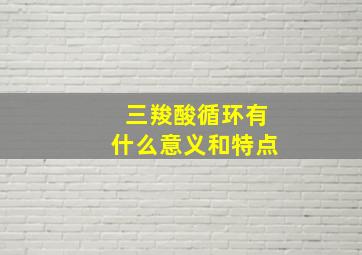 三羧酸循环有
什么意义和特点